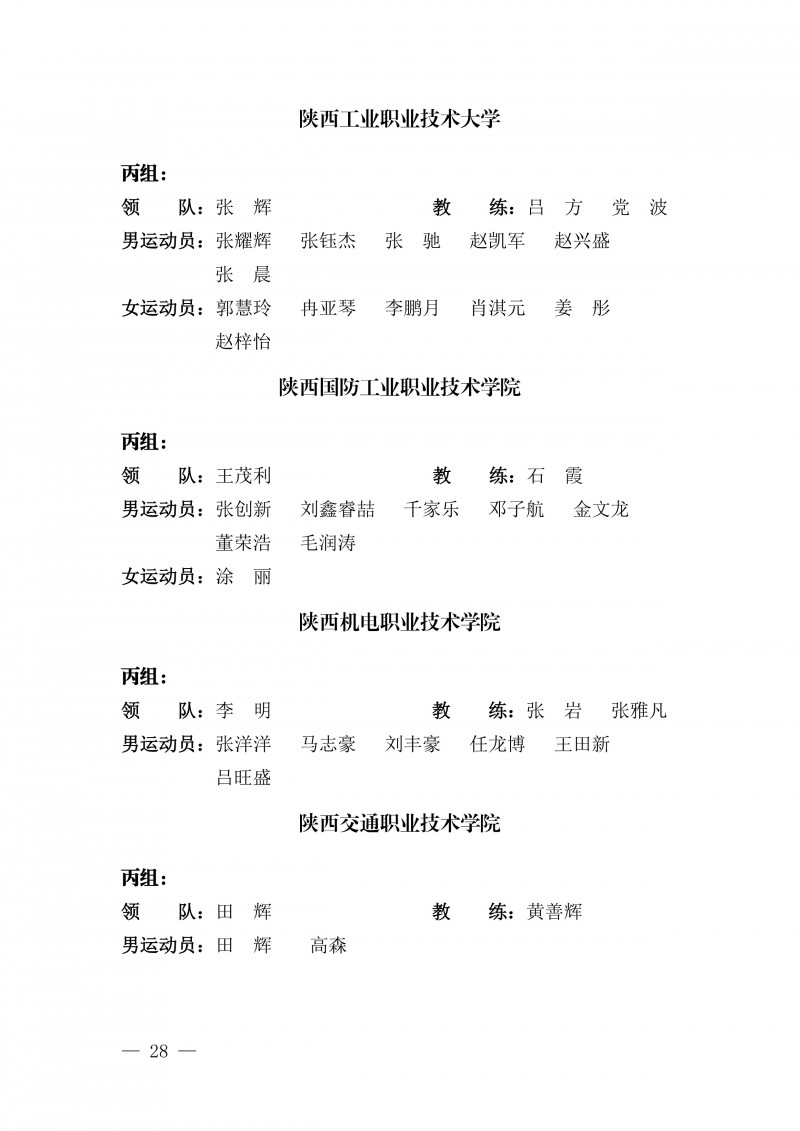 陕西工业职业技术大学

丙组：

领　队：张　辉　　　　教　练：吕　方　党　波

男运动员：张耀辉　张钰杰　张　驰　赵凯军　赵兴盛
张　晨

女运动员：郭慧玲　冉亚琴　李鹏月　肖淇元　姜　彤
赵梓怡

陕西国防工业职业技术学院

丙组：

领　队：王茂利　　　　教　练：石　霞

男运动员：张创新　刘鑫睿喆　千家乐　邓子航　金文龙
董荣浩　毛润涛

女运动员：涂　丽

陕西机电职业技术学院

丙组：

领　队：李　明　　　　教　练：张　岩　张雅凡

男运动员：张洋洋　马志豪　刘丰豪　任龙博　王田新
吕旺盛

陕西交通职业技术学院

丙组：

领　队：田　辉　　　　教　练：黄善辉

男运动员：田　辉　高森

— 28 —